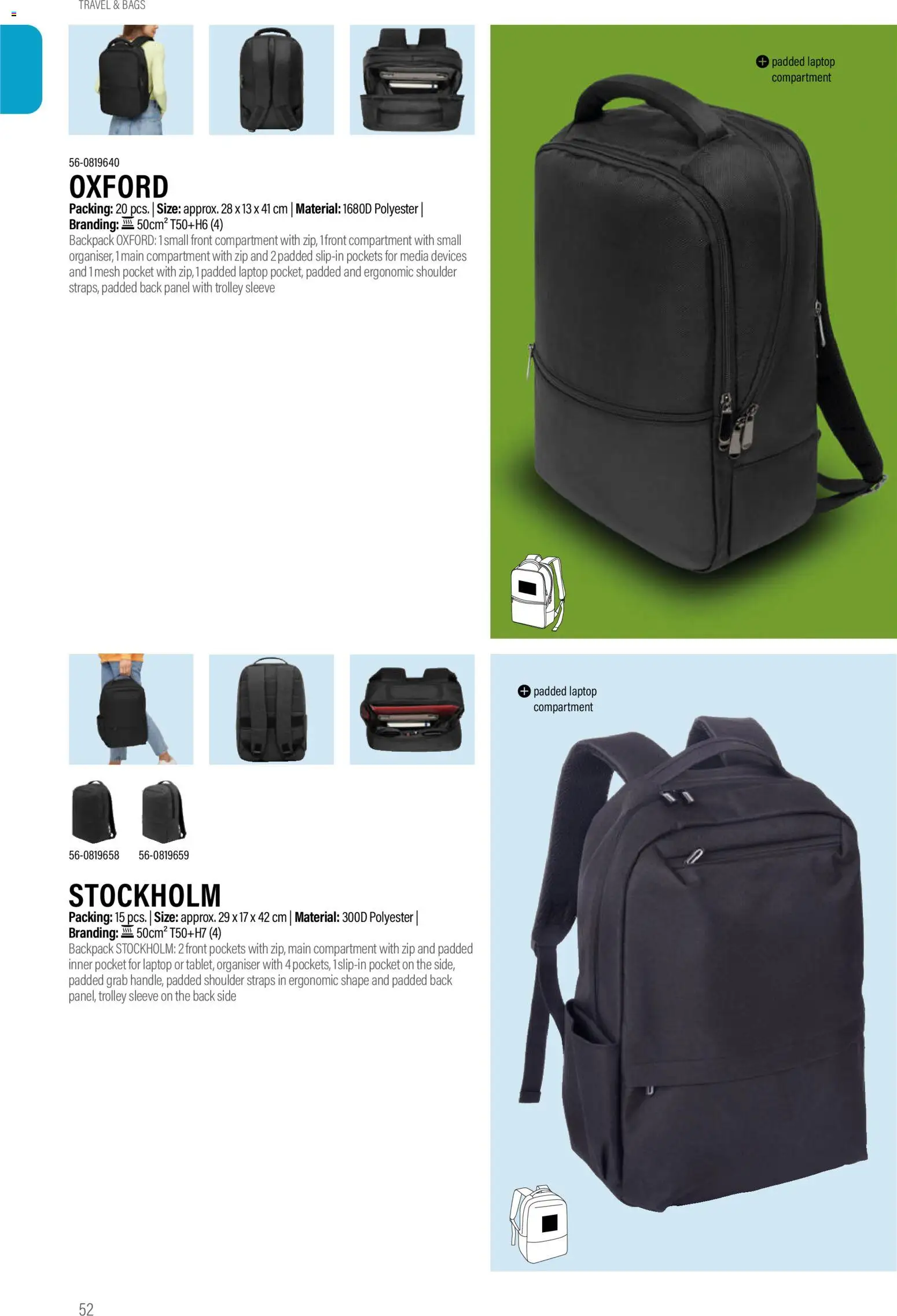 TRAVEL & BAGS

56-0819640

OXFORD

**Packing:** 20 pcs. | **Size:** approx. 28 x 13 x 41 cm | **Material:** 1680D Polyester | **Branding:** 50cm² T50+H6 (4)

Backpack OXFORD: 1 small front compartment with zip, 1 front compartment with small organiser, 1 main compartment with zip and 2 padded slip-in pockets for media devices and 1 mesh pocket with zip, 1 padded laptop pocket, padded and ergonomic shoulder straps, padded back panel with trolley sleeve

padded laptop compartment

56-0819658 56-0819659

STOCKHOLM

**Packing:** 15 pcs. | **Size:** approx. 29 x 17 x 42 cm | **Material:** 300D Polyester | **Branding:** 50cm² T50+H7 (4)

Backpack STOCKHOLM: 2 front pockets with zip, main compartment with zip and padded inner pocket for laptop or tablet, organiser with 4 pockets, 1 slip-in pocket on the side, padded grab handle, padded shoulder straps in ergonomic shape and padded back panel, trolley sleeve on the back side

padded laptop compartment

52